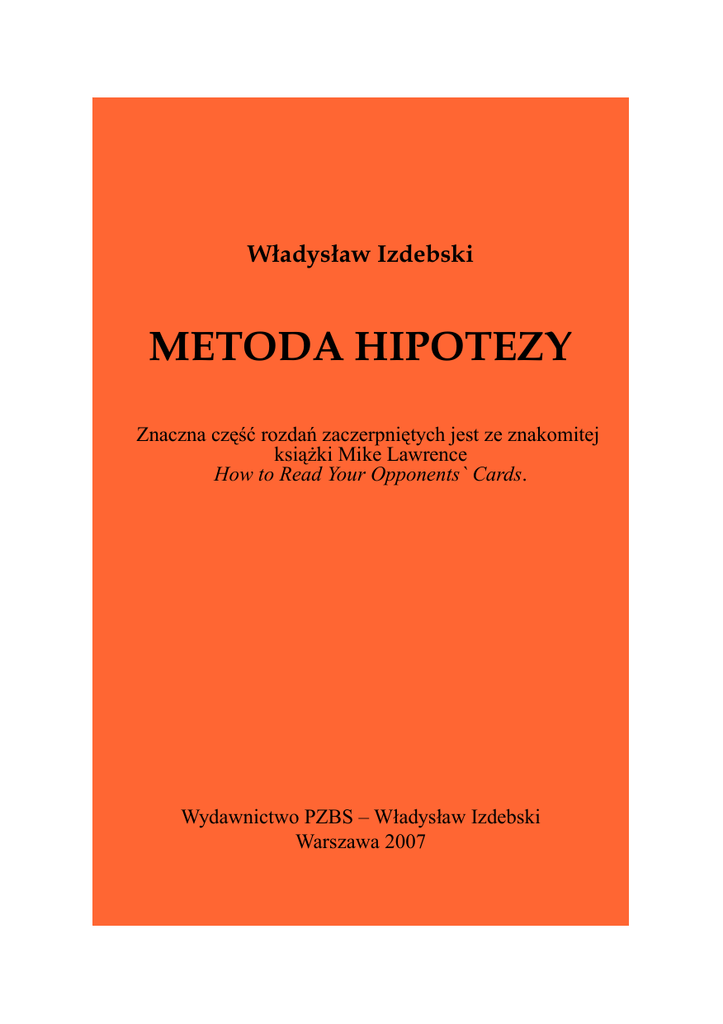 Władysław Izdebski

METODA HIPOTEZY

Znaczna część rozdań zaczerpniętych jest ze znakomitej książki Mike Lawrence
How to Read Your Opponents` Cards.

Wydawnictwo PZBS – Władysław Izdebski
Warszawa 2007